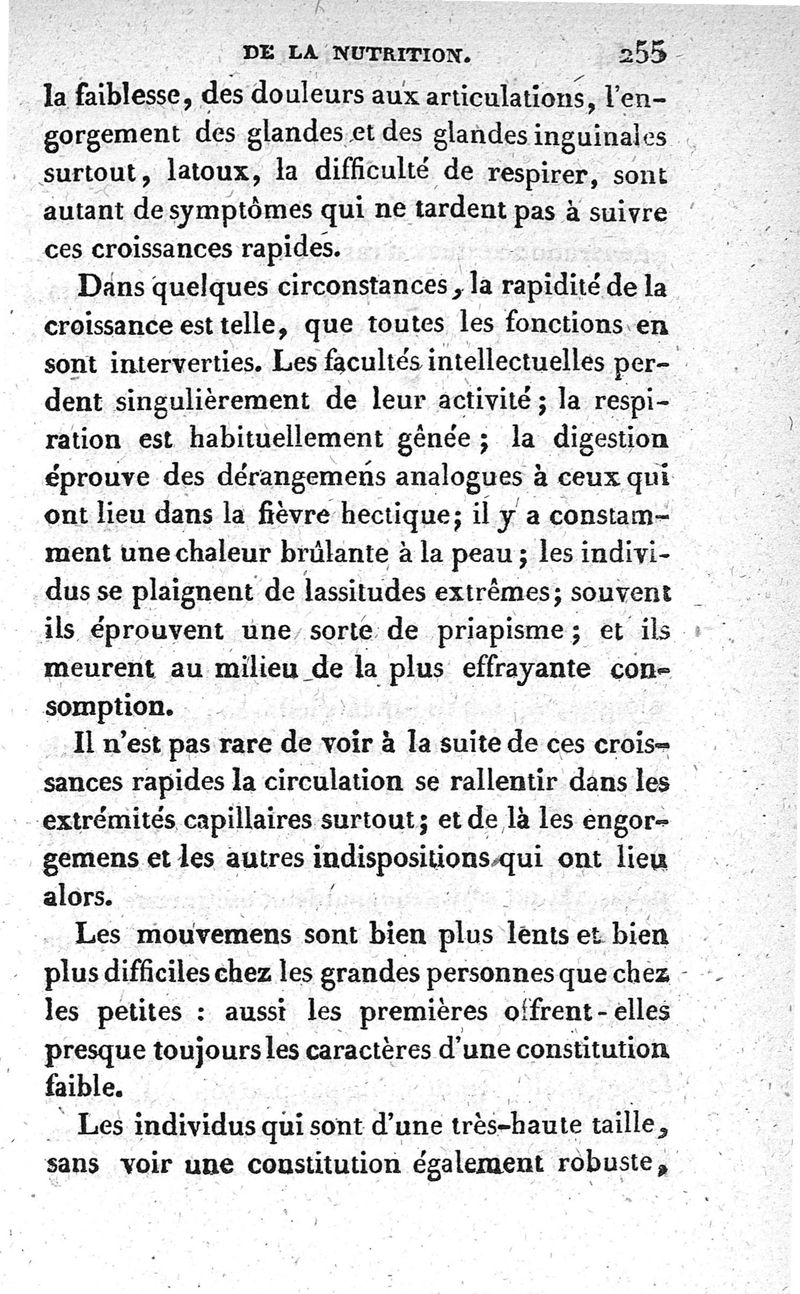 DE LA NUTRITION. 255

la faiblesse, des douleurs aux articulations, l'engorgement des glandes et des glandes inguinales surtout, latoux, la difficulté de respirer, sont autant de symptômes qui ne tardent pas à suivre ces croissances rapides.

Dans quelques circonstances, la rapidité de la croissance est telle, que toutes les fonctions en sont interverties. Les facultés intellectuelles perdent singulièrement de leur activité; la respiration est habituellement gênée; la digestion éprouve des dérangemens analogues à ceux qui ont lieu dans la fièvre hectique; il y a constamment une chaleur brûlante à la peau; les individus se plaignent de lassitudes extrêmes; souvent ils éprouvent une sorte de priapisme; et ils meurent au milieu de la plus effrayante consomption.

Il n'est pas rare de voir à la suite de ces croissances rapides la circulation se rallentir dans les extrémités capillaires surtout; et de là les engorgemens et les autres indispositions qui ont lieu alors.

Les mouvemens sont bien plus lents et bien plus difficiles chez les grandes personnes que chez les petites : aussi les premières offrent-elles presque toujours les caractères d'une constitution faible.

Les individus qui sont d'une très-haute taille, sans voir une constitution également robuste,